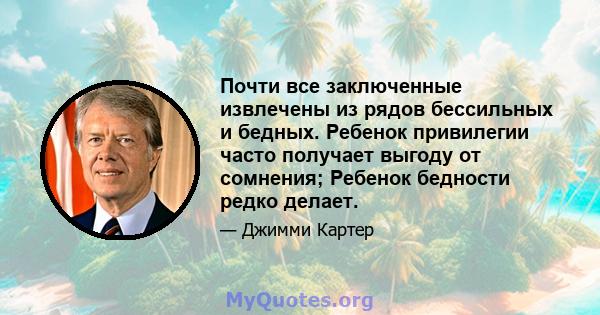 Почти все заключенные извлечены из рядов бессильных и бедных. Ребенок привилегии часто получает выгоду от сомнения; Ребенок бедности редко делает.

— Джимми Картер

MyQuotes.org